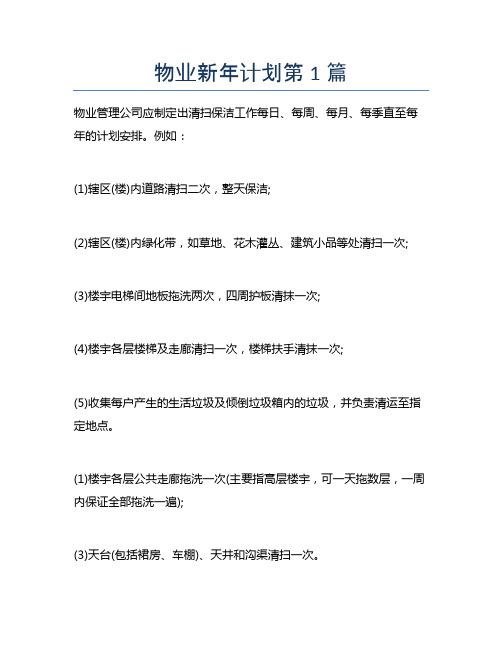 物业新年计划第 1 篇

物业管理公司应制定出清扫保洁工作每日、每周、每月、每季直至每年的计划安排。例如：

(1)辖区(楼)内道路清扫二次，整天保洁;

(2)辖区(楼)内绿化带，如草地、花木灌丛、建筑小品等处清扫一次;

(3)楼宇电梯间地板拖洗两次，四周护板清抹一次;

(4)楼宇各层楼梯及走廊清扫一次，楼梯扶手清抹一次;

(5)收集每户产生的生活垃圾及倾倒垃圾箱内的垃圾，并负责清运至指定地点。

(1)楼宇各层公共走廊拖洗一次(主要指高层楼宇，可一天拖数层，一周内保证全部拖洗一遍);

(3)天台(包括裙房、车棚)、天井和沟渠清扫一次。